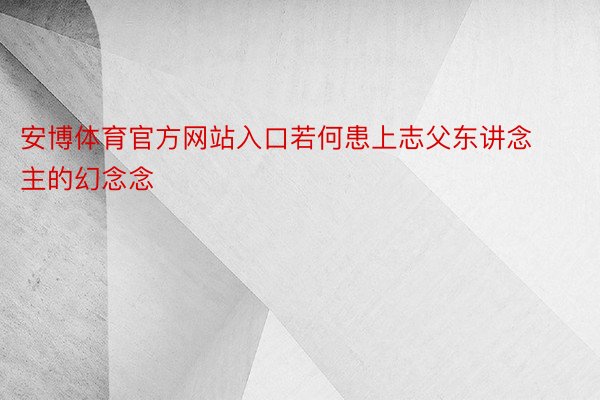 安博体育官方网站入口若何患上志父东讲念主的幻念念